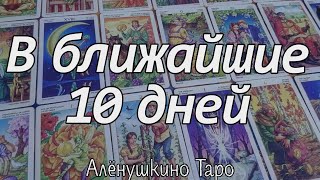 В ближайшие
10 дней

Алёнушкино Таро